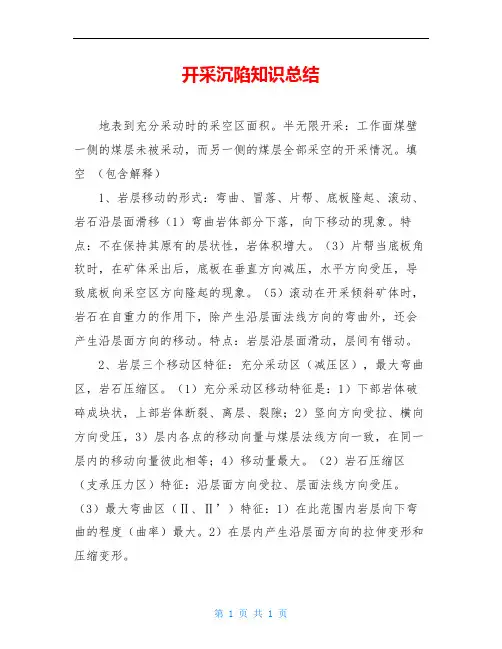 开采沉陷知识总结

地表到充分采动时的采空区面积。半无限开采：工作面煤壁一侧的煤层未被采动，而另一侧的煤层全部采空的开采情况。填空 （包含解释）

1、岩层移动的形式：弯曲、冒落、片帮、底板隆起、滚动、岩石沿层面滑移（1）弯曲岩体部分下落，向下移动的现象。特点：不在保持其原有的层状性，岩体积增大。（3）片帮当底板角软时，在矿体采出后，底板在垂直方向减压，水平方向受压，导致底板向采空区方向隆起的现象。（5）滚动在开采倾斜矿体时，岩石在自重力的作用下，除产生沿层面法线方向的弯曲外，还会产生沿层面方向的移动。特点：岩层沿层面滑动，层间有错动。

2、岩层三个移动区特征：充分采动区（减压区），最大弯曲区，岩石压缩区。（1）充分采动区移动特征是：1）下部岩体破碎成块状，上部岩体断裂、离层、裂隙；2）竖向方向受拉、横向方向受压，3）层内各点的移动向量与煤层法线方向一致，在同一层内的移动向量彼此相等；4）移动量最大。（2）岩石压缩区（支承压力区）特征：沿层面方向受拉、层面法线方向受压。（3）最大弯曲区（Ⅱ、Ⅱ’）特征：1）在此范围内岩层向下弯曲的程度（曲率）最大。2）在层内产生沿层面方向的拉伸变形和压缩变形。

第 1 页 共 1 页